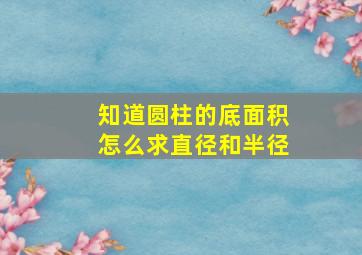 知道圆柱的底面积怎么求直径和半径